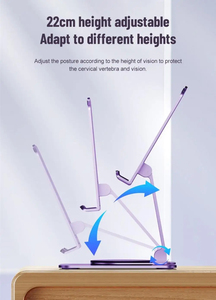 22cm height adjustable
Adapt to different heights

Adjust the posture according to the height of vision to protect the cervical vertebra and vision.